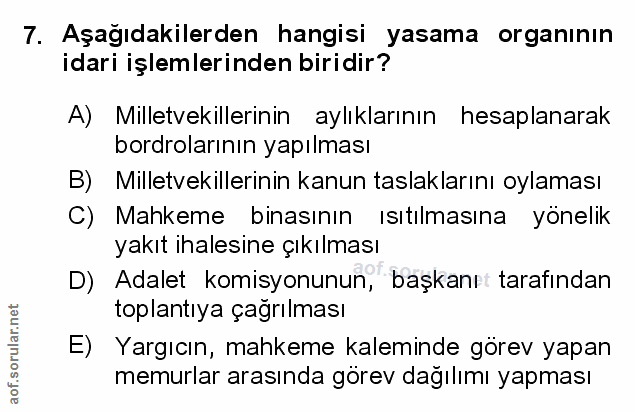 7. Aşağıdakilerden hangisi yasama organının idari işlemlerinden biridir?

A) Milletvekillerinin aylıklarının hesaplanarak bordrolarının yapılması

B) Milletvekillerinin kanun taslaklarını oylaması

C) Mahkeme binasının ısıtılmasına yönelik yakıt ihalesine çıkılması

D) Adalet komisyonunun, başkanı tarafından toplantıya çağrılması

E) Yargıcın, mahkeme kaleminde görev yapan memurlar arasında görev dağılımı yapması

aof.sorular.net